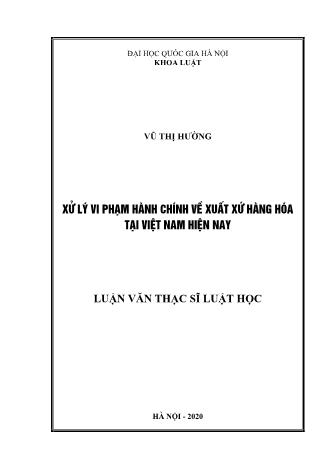 ĐẠI HỌC QUỐC GIA HÀ NỘI
KHOA LUẬT

VŨ THỊ HƯỜNG

XỬ LÝ VI PHẠM HÀNH CHÍNH VỀ XUẤT XỨ HÀNG HÓA TẠI VIỆT NAM HIỆN NAY

LUẬN VĂN THẠC SĨ LUẬT HỌC

HÀ NỘI - 2020